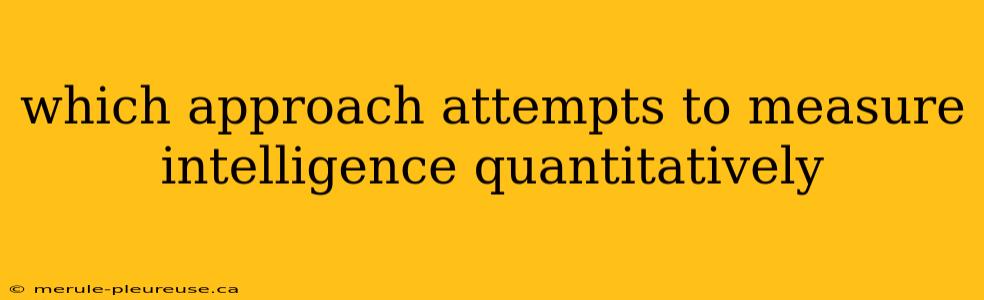 which approach attempts to measure intelligence quantitatively

© merule-pleureuse.ca